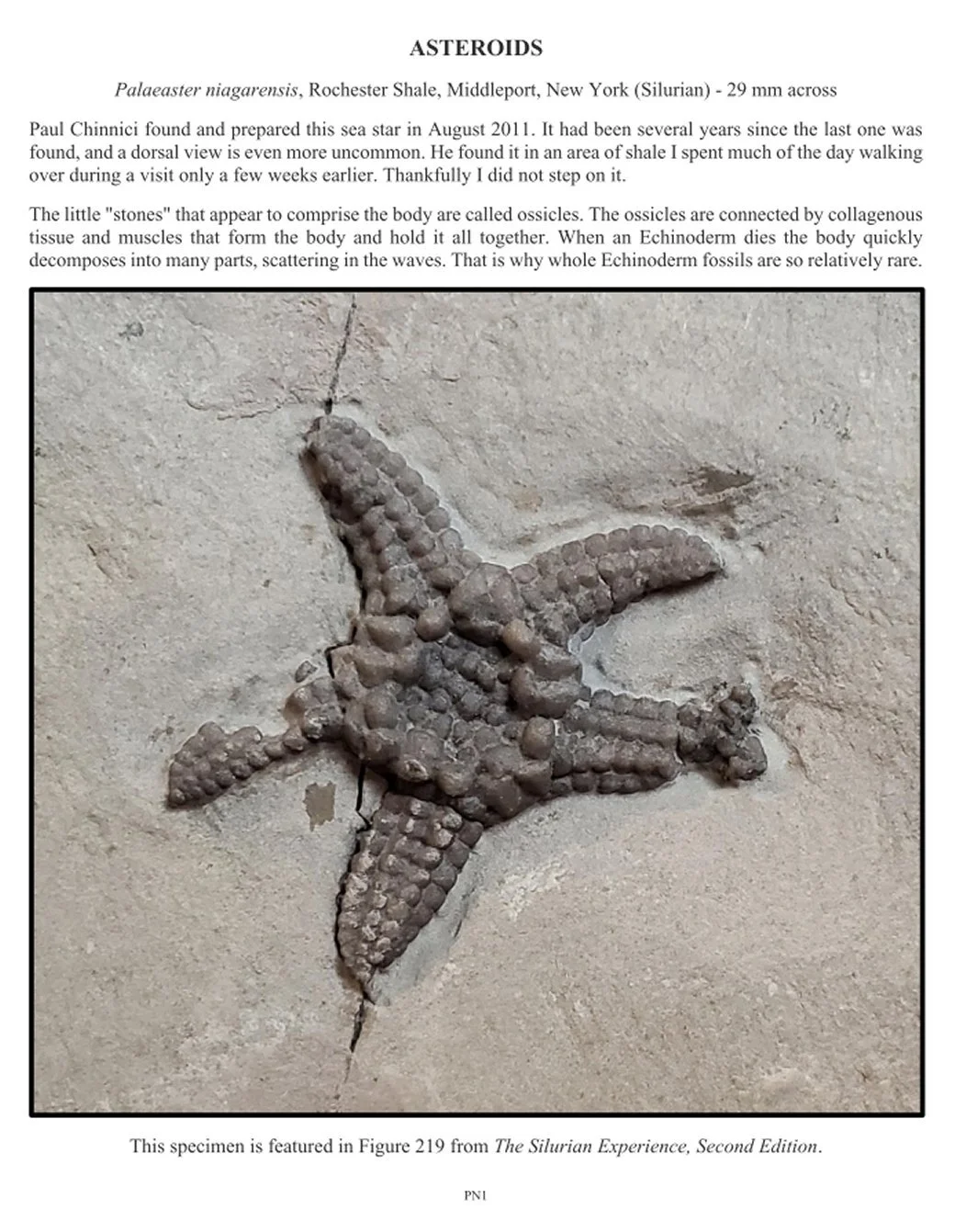 ASTEROIDS

Palaeaster niagarensis, Rochester Shale, Middleport, New York (Silurian) - 29 mm across

Paul Chinnici found and prepared this sea star in August 2011. It had been several years since the last one was found, and a dorsal view is even more uncommon. He found it in an area of shale I spent much of the day walking over during a visit only a few weeks earlier. Thankfully I did not step on it.

The little "stones" that appear to comprise the body are called ossicles. The ossicles are connected by collagenous tissue and muscles that form the body and hold it all together. When an Echinoderm dies the body quickly decomposes into many parts, scattering in the waves. That is why whole Echinoderm fossils are so relatively rare.

This specimen is featured in Figure 219 from The Silurian Experience, Second Edition.

PN1